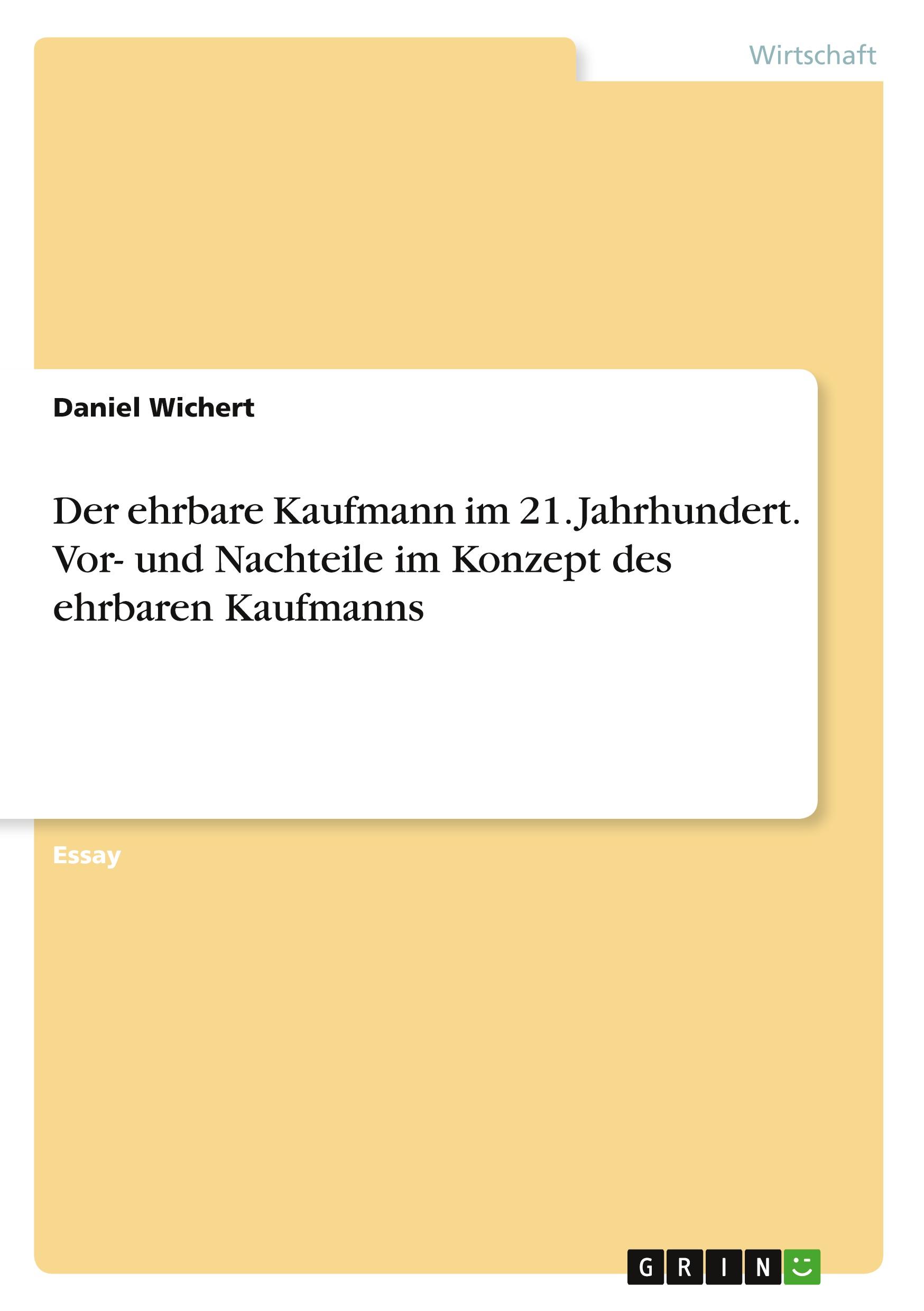 Wirtschaft

Daniel Wichert

Der ehrbare Kaufmann im 21. Jahrhundert. Vor- und Nachteile im Konzept des ehrbaren Kaufmanns

Essay

GRIN